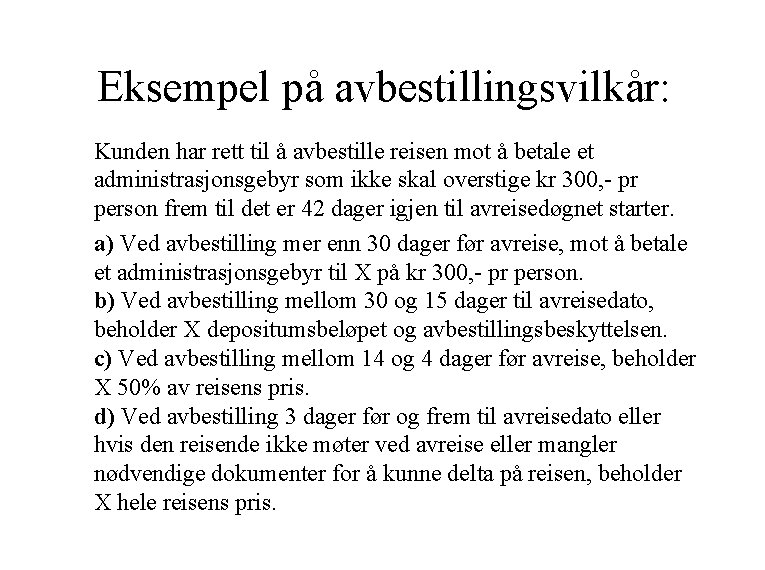 Eksempel på avbestillingsvilkår:

Kunden har rett til å avbestille reisen mot å betale et administrasjonsgebyr som ikke skal overstige kr 300,- pr person frem til det er 42 dager igjen til avreisedøgnet starter.

a) Ved avbestilling mer enn 30 dager før avreise, mot å betale et administrasjonsgebyr til X på kr 300,- pr person.
b) Ved avbestilling mellom 30 og 15 dager til avreisedato, beholder X depositumsbeløpet og avbestillingsbeskyttelsen.
c) Ved avbestilling mellom 14 og 4 dager før avreise, beholder X 50% av reisens pris.
d) Ved avbestilling 3 dager før og frem til avreisedato eller hvis den reisende ikke møter ved avreise eller mangler nødvendige dokumenter for å kunne delta på reisen, beholder X hele reisens pris.